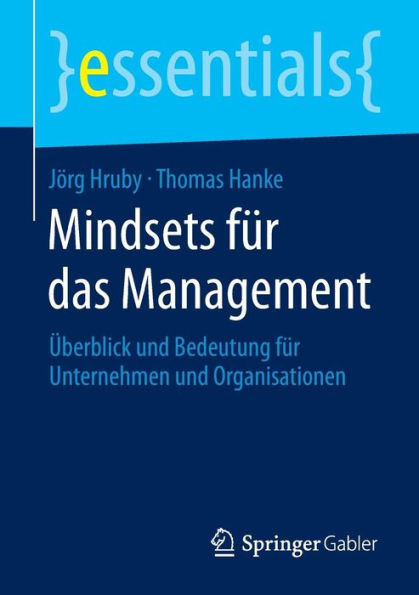 }essentials{

Jörg Hruby · Thomas Hanke

Mindsets für das Management

Überblick und Bedeutung für Unternehmen und Organisationen

Springer Gabler